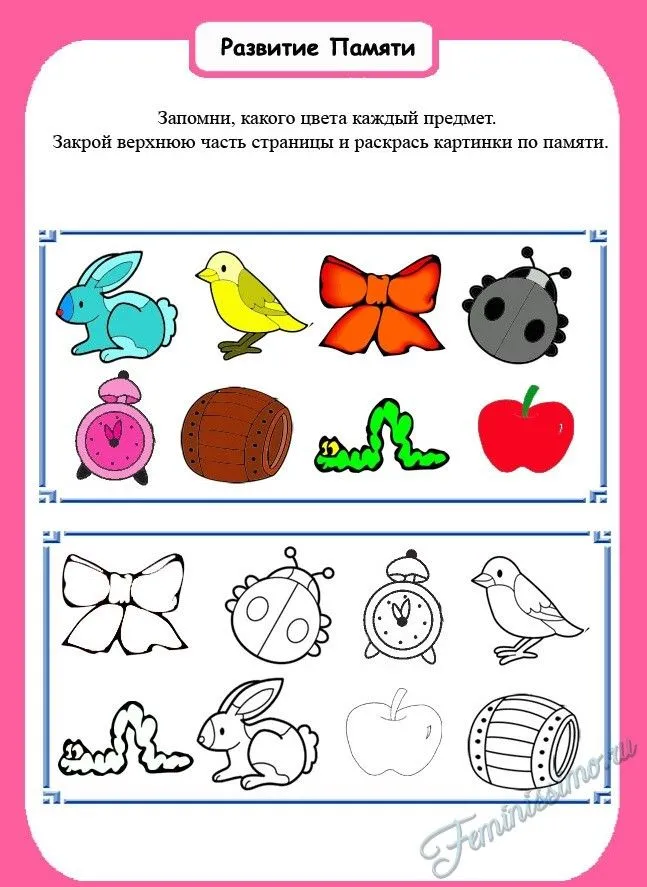 Развитие Памяти

Запомни, какого цвета каждый предмет.
Закрой верхнюю часть страницы и раскрась картинки по памяти.

Feminissimo.ru